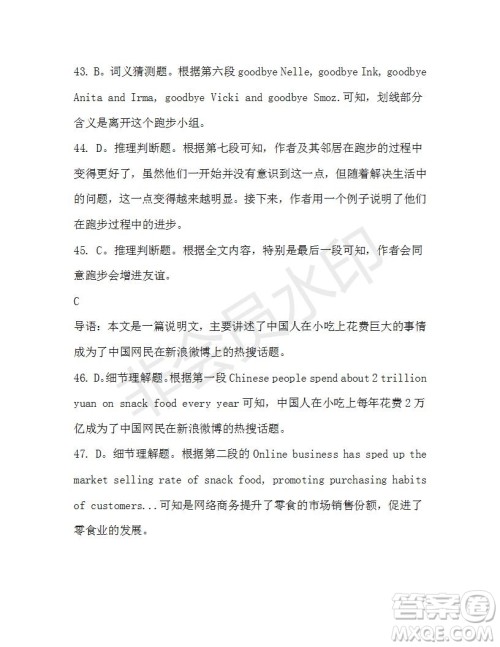 43. B。词义猜测题。根据第六段 goodbye Nelle, goodbye Ink, goodbye Anita and Irma, goodbye Vicki and goodbye Smoz.可知，划线部分含义是离开这个跑步小组。

44. D。推理判断题。根据第七段可知，作者及其邻居在跑步的过程中变得更好了，虽然他们一开始并没有意识到这一点，但随着解决生活中的问题，这一点变得越来越明显。接下来，作者用一个例子说明了他们在跑步过程中的进步。

45. C。推理判断题。根据全文内容，特别是最后一段可知，作者会同意跑步会增进友谊。

C

导语：本文是一篇说明文，主要讲述了中国人在小吃上花费巨大的事情成为了中国网民在新浪微博上的热搜话题。

46. D。细节理解题。根据第一段 Chinese people spend about 2 trillion yuan on snack food every year 可知，中国人在小吃上每年花费 2 万亿成为了中国网民在新浪微博的热搜话题。

47. D。细节理解题。根据第二段的 Online business has sped up the market selling rate of snack food, promoting purchasing habits of customers...可知是网络商务提升了零食的市场销售份额，促进了零食业的发展。

非会员水印

答案圈
MXQE.COM